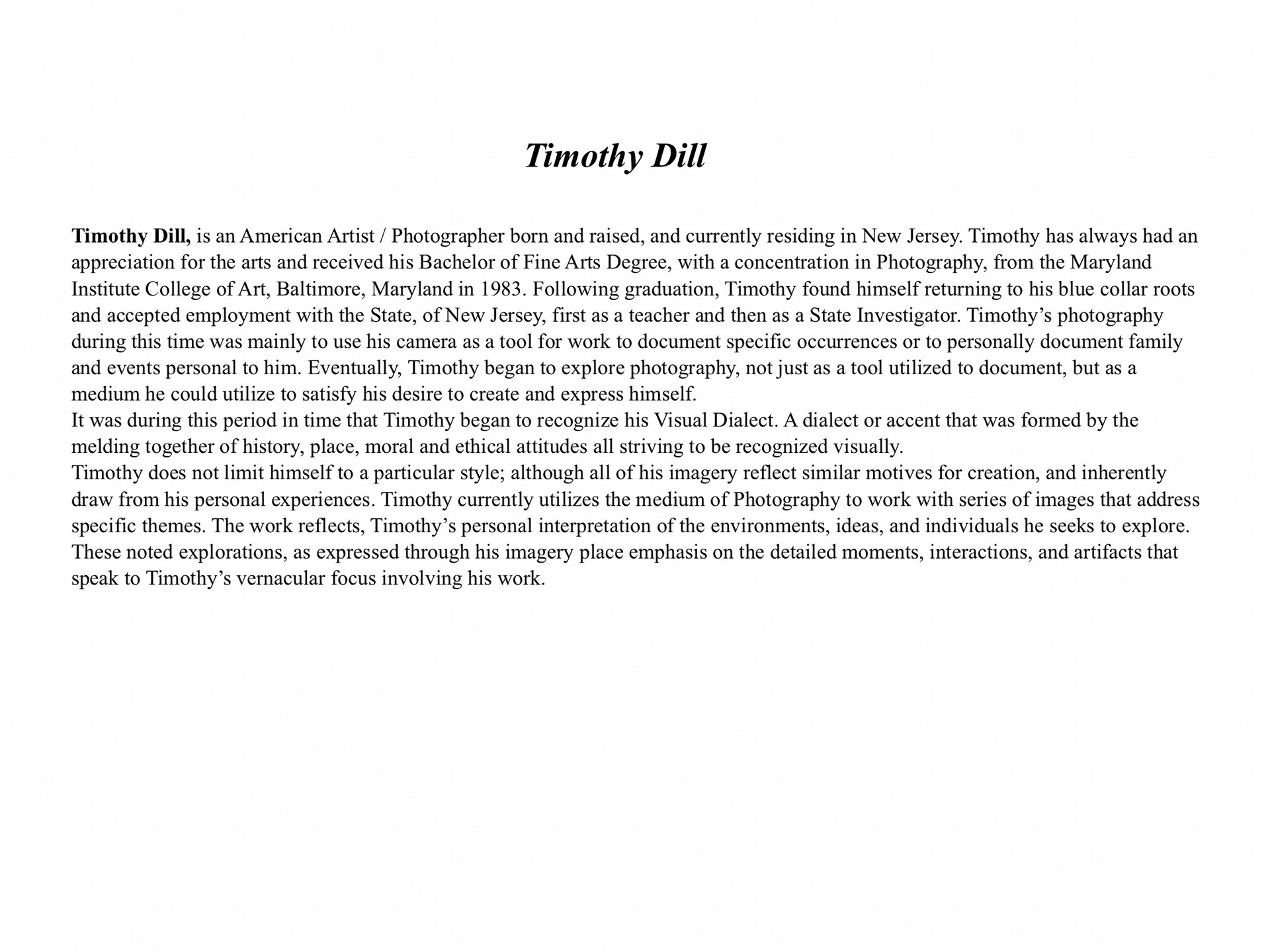 Timothy Dill

Timothy Dill, is an American Artist / Photographer born and raised, and currently residing in New Jersey. Timothy has always had an appreciation for the arts and received his Bachelor of Fine Arts Degree, with a concentration in Photography, from the Maryland Institute College of Art, Baltimore, Maryland in 1983. Following graduation, Timothy found himself returning to his blue collar roots and accepted employment with the State, of New Jersey, first as a teacher and then as a State Investigator. Timothy's photography during this time was mainly to use his camera as a tool for work to document specific occurrences or to personally document family and events personal to him. Eventually, Timothy began to explore photography, not just as a tool utilized to document, but as a medium he could utilize to satisfy his desire to create and express himself.
It was during this period in time that Timothy began to recognize his Visual Dialect. A dialect or accent that was formed by the melding together of history, place, moral and ethical attitudes all striving to be recognized visually.
Timothy does not limit himself to a particular style; although all of his imagery reflect similar motives for creation, and inherently draw from his personal experiences. Timothy currently utilizes the medium of Photography to work with series of images that address specific themes. The work reflects, Timothy's personal interpretation of the environments, ideas, and individuals he seeks to explore. These noted explorations, as expressed through his imagery place emphasis on the detailed moments, interactions, and artifacts that speak to Timothy's vernacular focus involving his work.